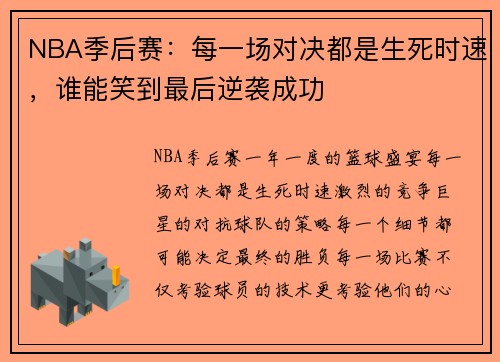 NBA季后赛：每一场对决都是生死时速，谁能笑到最后逆袭成功

NBA季后赛一年一度的篮球盛宴每一场对决都是生死时速激烈的竞争巨星的对抗球队的策略每一个细节都可能决定最终的胜负每一场比赛不仅考验球员的技术更考验他们的心